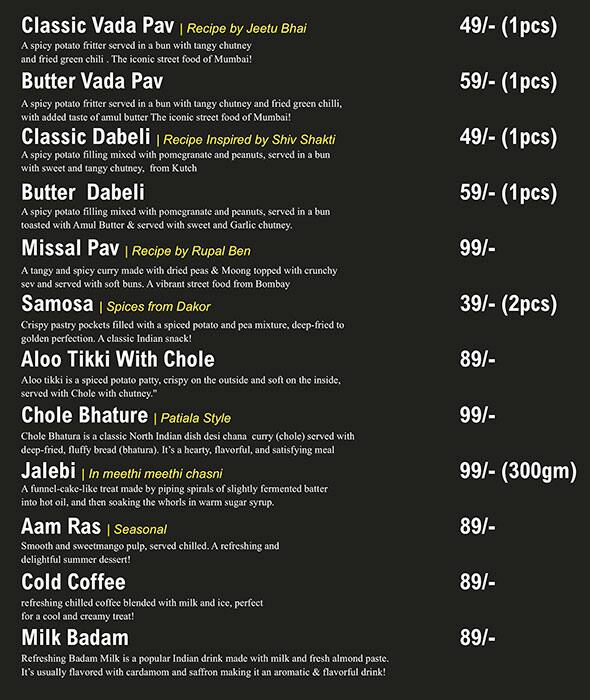 Classic Vada Pav | Recipe by Jeetu Bhai
49/- (1pcs)
A spicy potato fritter served in a bun with tangy chutney and fried green chili . The iconic street food of Mumbai!

Butter Vada Pav
59/- (1pcs)
A spicy potato fritter served in a bun with tangy chutney and fried green chilli, with added taste of amul butter The iconic street food of Mumbai!

Classic Dabeli | Recipe Inspired by Shiv Shakti
49/- (1pcs)
A spicy potato filling mixed with pomegranate and peanuts, served in a bun with sweet and tangy chutney, from Kutch

Butter Dabeli
59/- (1pcs)
A spicy potato filling mixed with pomegranate and peanuts, served in a bun toasted with Amul Butter & served with sweet and Garlic chutney.

Missal Pav | Recipe by Rupal Ben
99/-
A tangy and spicy curry made with dried peas & Moong topped with crunchy sev and served with soft buns. A vibrant street food from Bombay

Samosa | Spices from Dakor
39/- (2pcs)
Crispy pastry pockets filled with a spiced potato and pea mixture, deep-fried to golden perfection. A classic Indian snack!

Aloo Tikki With Chole
89/-
Aloo tikki is a spiced potato patty, crispy on the outside and soft on the inside, served with Chole with chutney."

Chole Bhature | Patiala Style
99/-
Chole Bhatura is a classic North Indian dish desi chana curry (chole) served with deep-fried, fluffy bread (bhatura). It's a hearty, flavorful, and satisfying meal

Jalebi | In meethi meethi chasni
99/- (300gm)
A funnel-cake-like treat made by piping spirals of slightly fermented batter into hot oil, and then soaking the whorls in warm sugar syrup.

Aam Ras | Seasonal
89/-
Smooth and sweetmango pulp, served chilled. A refreshing and delightful summer dessert!

Cold Coffee
89/-
refreshing chilled coffee blended with milk and ice, perfect for a cool and creamy treat!

Milk Badam
89/-
Refreshing Badam Milk is a popular Indian drink made with milk and fresh almond paste. It's usually flavored with cardamom and saffron making it an aromatic & flavorful drink!